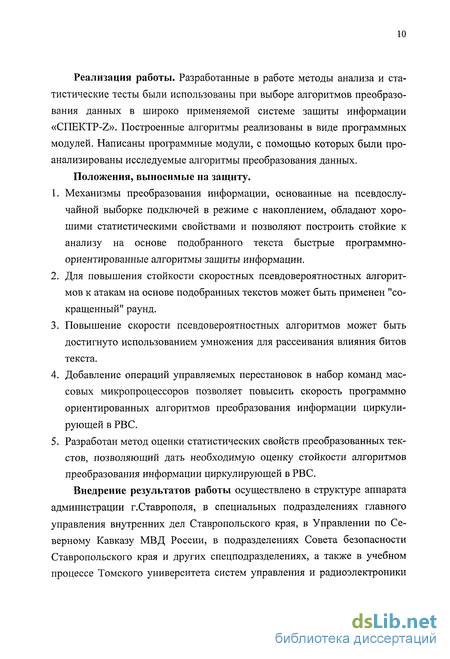 10

**Реализация работы.** Разработанные в работе методы анализа и статистические тесты были использованы при выборе алгоритмов преобразования данных в широко применяемой системе защиты информации «СПЕКТР-Z». Построенные алгоритмы реализованы в виде программных модулей. Написаны программные модули, с помощью которых были проанализированы исследуемые алгоритмы преобразования данных.

**Положения, выносимые на защиту.**

1. Механизмы преобразования информации, основанные на псевдослучайной выборке подключей в режиме с накоплением, обладают хорошими статистическими свойствами и позволяют построить стойкие к анализу на основе подобранного текста быстрые программно-ориентированные алгоритмы защиты информации.
2. Для повышения стойкости скоростных псевдовероятностных алгоритмов к атакам на основе подобранных текстов может быть применен "сокращенный" раунд.
3. Повышение скорости псевдовероятностных алгоритмов может быть достигнуто использованием умножения для рассеивания влияния битов текста.
4. Добавление операций управляемых перестановок в набор команд массовых микропроцессоров позволяет повысить скорость программно ориентированных алгоритмов преобразования информации циркулирующей в РВС.
5. Разработан метод оценки статистических свойств преобразованных текстов, позволяющий дать необходимую оценку стойкости алгоритмов преобразования информации циркулирующей в РВС.

**Внедрение результатов работы** осуществлено в структуре аппарата администрации г.Ставрополя, в специальных подразделениях главного управления внутренних дел Ставропольского края, в Управлении по Северному Кавказу МВД России, в подразделениях Совета безопасности Ставропольского края и других спецподразделениях, а также в учебном процессе Томского университета систем управления и радиоэлектроники

dsLib.net
библиотека диссертаций